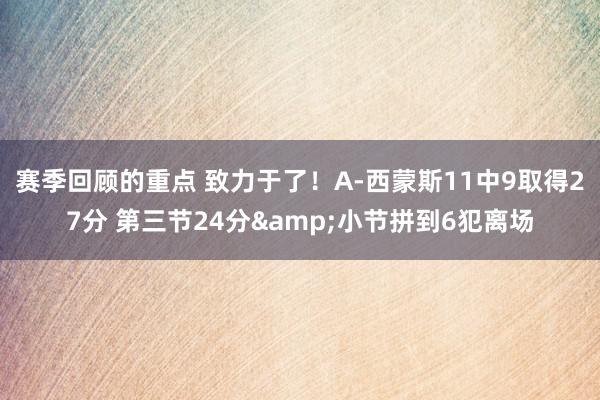 赛季回顾的重点 致力于了！A-西蒙斯11中9取得27分 第三节24分&amp;小节拼到6犯离场